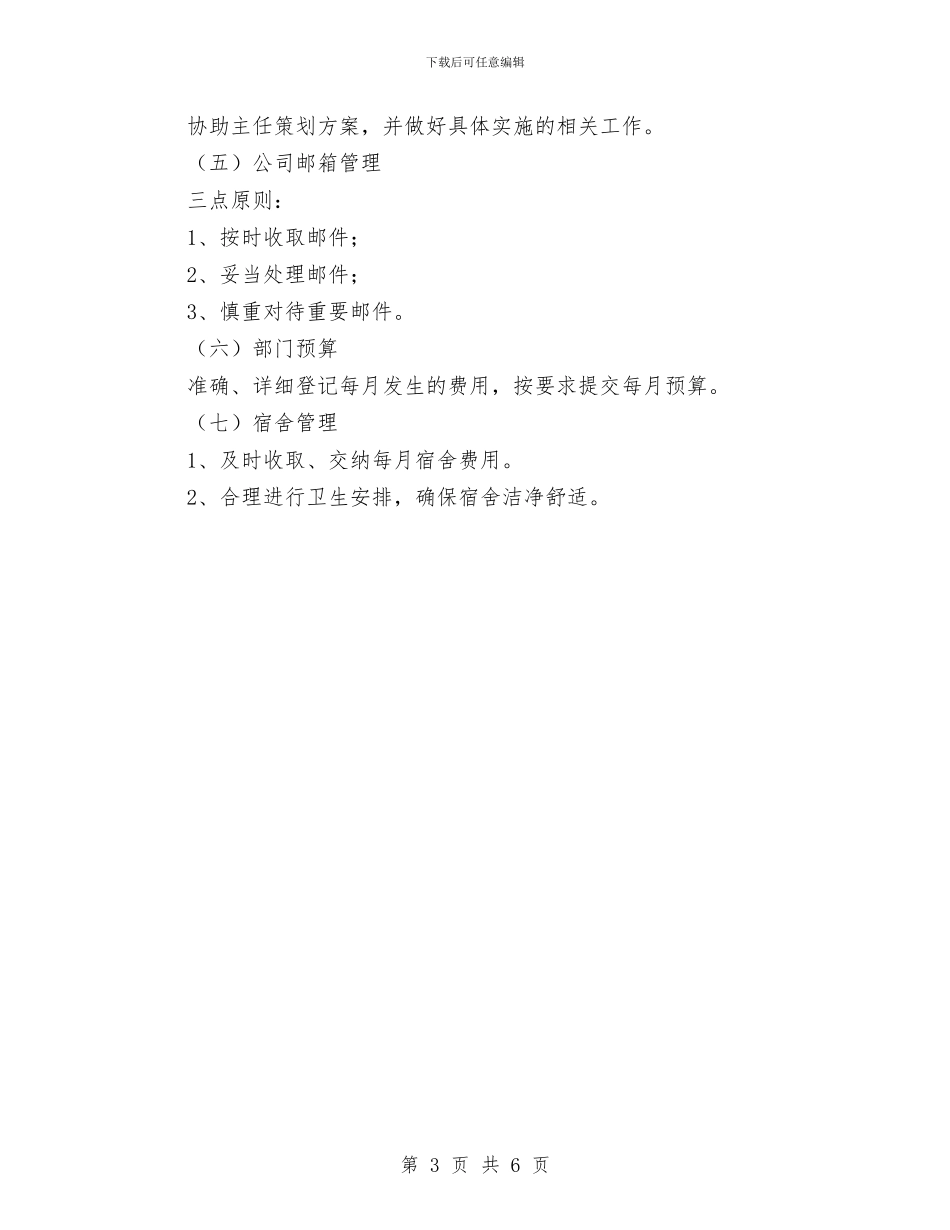 下载后可任意编辑

协助主任策划方案，并做好具体实施的相关工作。

（五）公司邮箱管理

三点原则：

1、按时收取邮件；

2、妥当处理邮件；

3、慎重对待重要邮件。

（六）部门预算

准确、详细登记每月发生的费用，按要求提交每月预算。

（七）宿舍管理

1、及时收取、交纳每月宿舍费用。

2、合理进行卫生安排，确保宿舍洁净舒适。

第 3 页 共 6 页